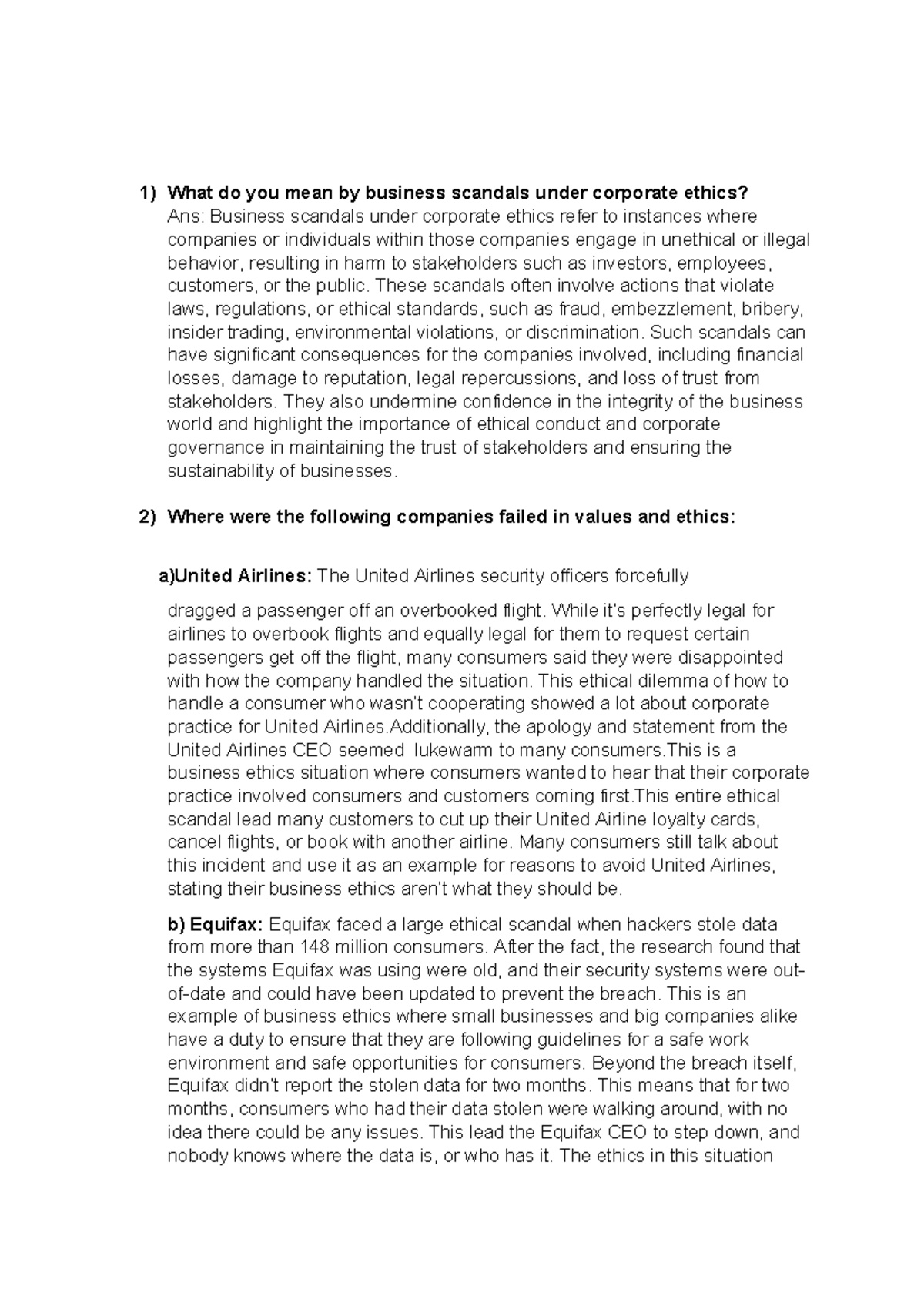 1) What do you mean by business scandals under corporate ethics?
Ans: Business scandals under corporate ethics refer to instances where companies or individuals within those companies engage in unethical or illegal behavior, resulting in harm to stakeholders such as investors, employees, customers, or the public. These scandals often involve actions that violate laws, regulations, or ethical standards, such as fraud, embezzlement, bribery, insider trading, environmental violations, or discrimination. Such scandals can have significant consequences for the companies involved, including financial losses, damage to reputation, legal repercussions, and loss of trust from stakeholders. They also undermine confidence in the integrity of the business world and highlight the importance of ethical conduct and corporate governance in maintaining the trust of stakeholders and ensuring the sustainability of businesses.

2) Where were the following companies failed in values and ethics:

a)United Airlines: The United Airlines security officers forcefully

dragged a passenger off an overbooked flight. While it's perfectly legal for airlines to overbook flights and equally legal for them to request certain passengers get off the flight, many consumers said they were disappointed with how the company handled the situation. This ethical dilemma of how to handle a consumer who wasn't cooperating showed a lot about corporate practice for United Airlines.Additionally, the apology and statement from the United Airlines CEO seemed lukewarm to many consumers.This is a business ethics situation where consumers wanted to hear that their corporate practice involved consumers and customers coming first.This entire ethical scandal lead many customers to cut up their United Airline loyalty cards, cancel flights, or book with another airline. Many consumers still talk about this incident and use it as an example for reasons to avoid United Airlines, stating their business ethics aren't what they should be.

b) Equifax: Equifax faced a large ethical scandal when hackers stole data from more than 148 million consumers. After the fact, the research found that the systems Equifax was using were old, and their security systems were out-of-date and could have been updated to prevent the breach. This is an example of business ethics where small businesses and big companies alike have a duty to ensure that they are following guidelines for a safe work environment and safe opportunities for consumers. Beyond the breach itself, Equifax didn't report the stolen data for two months. This means that for two months, consumers who had their data stolen were walking around, with no idea there could be any issues. This lead the Equifax CEO to step down, and nobody knows where the data is, or who has it. The ethics in this situation